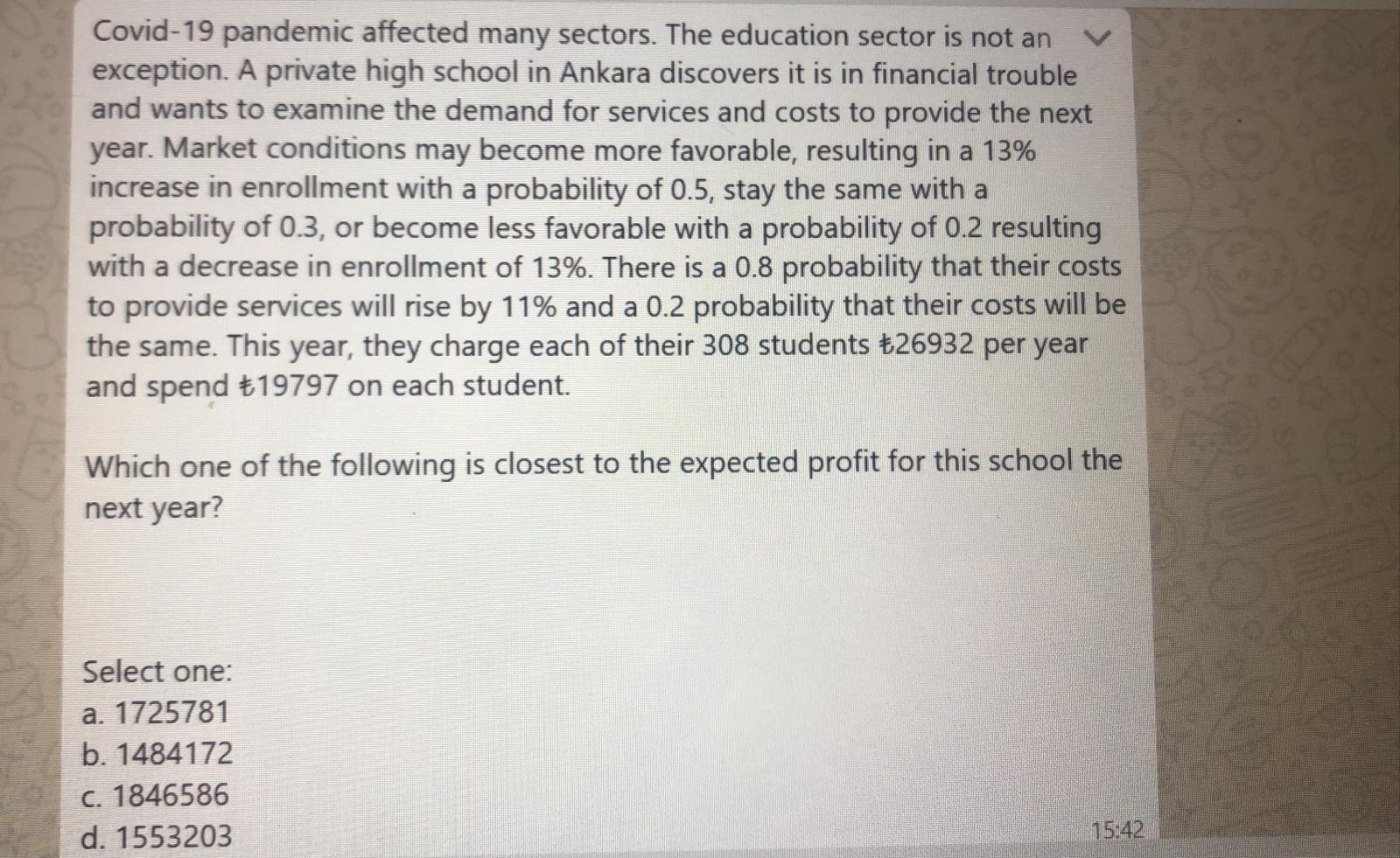 Covid-19 pandemic affected many sectors. The education sector is not an exception. A private high school in Ankara discovers it is in financial trouble and wants to examine the demand for services and costs to provide the next year. Market conditions may become more favorable, resulting in a 13% increase in enrollment with a probability of 0.5, stay the same with a probability of 0.3, or become less favorable with a probability of 0.2 resulting with a decrease in enrollment of 13%. There is a 0.8 probability that their costs to provide services will rise by 11% and a 0.2 probability that their costs will be the same. This year, they charge each of their 308 students ₺26932 per year and spend ₺19797 on each student.

Which one of the following is closest to the expected profit for this school the next year?

Select one:
a. 1725781
b. 1484172
c. 1846586
d. 1553203

15:42